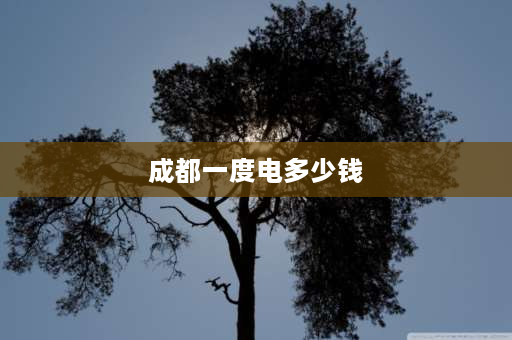 成都一度电多少钱